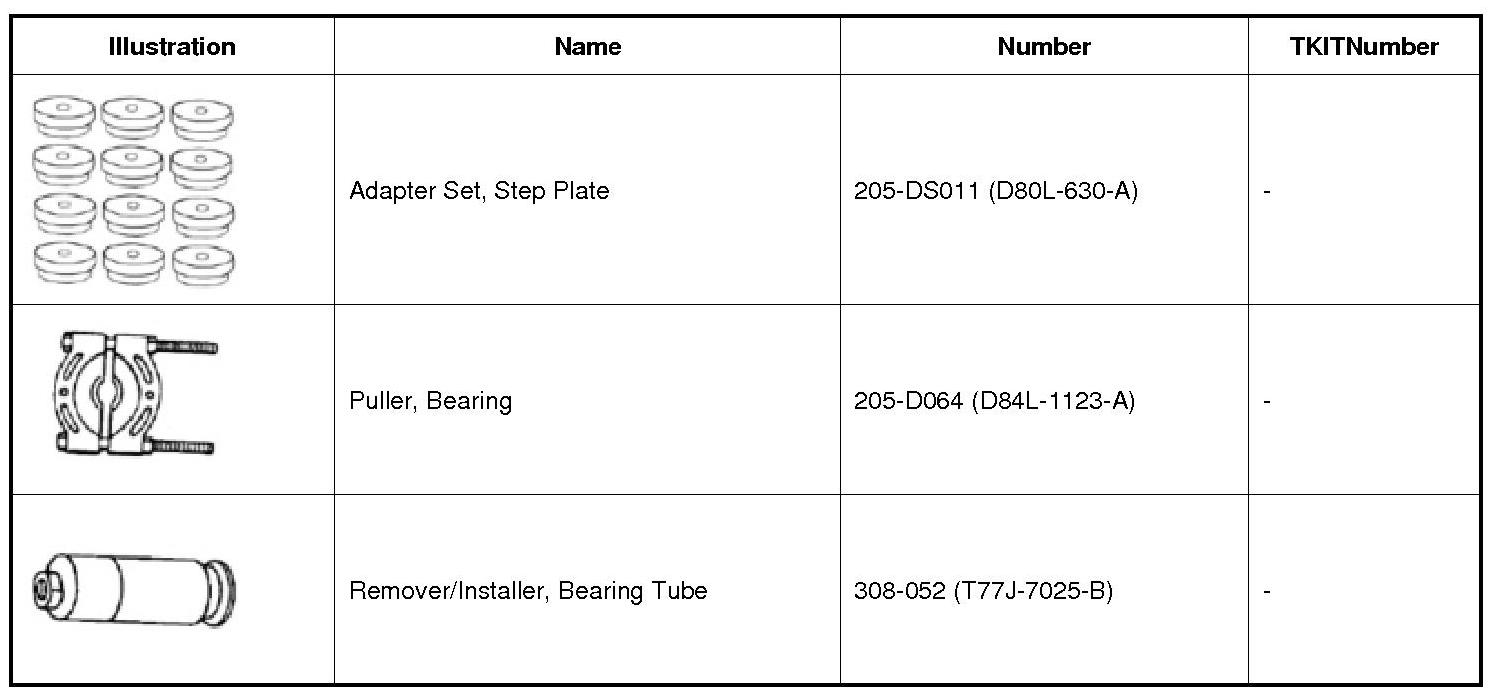 | Illustration | Name | Number | TKITNumber |
|---|---|---|---|
| | Adapter Set, Step Plate | 205-DS011 (D80L-630-A) | - |
| | Puller, Bearing | 205-D064 (D84L-1123-A) | - |
| | Remover/Installer, Bearing Tube | 308-052 (T77J-7025-B) | - |